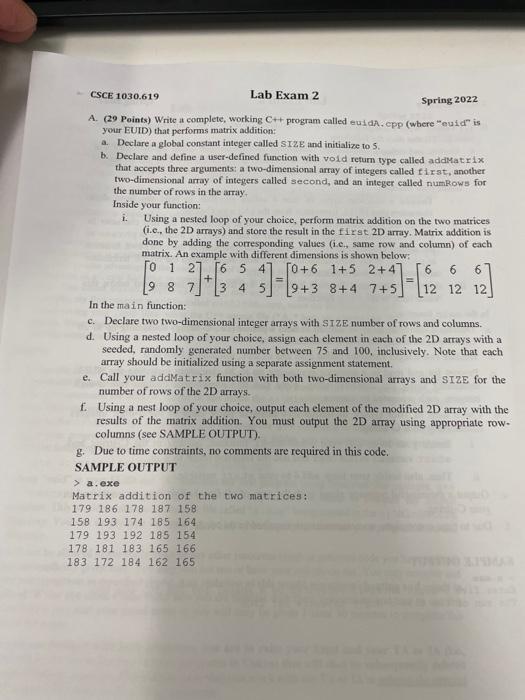 CSCE 1030.619 Lab Exam 2 Spring 2022

A. (29 Points) Write a complete, working C++ program called euidA.cpp (where "euid" is your EUID) that performs matrix addition:

a. Declare a global constant integer called SIZE and initialize to 5.

b. Declare and define a user-defined function with void return type called addMatrix that accepts three arguments: a two-dimensional array of integers called first, another two-dimensional array of integers called second, and an integer called numRows for the number of rows in the array.

Inside your function:

i. Using a nested loop of your choice, perform matrix addition on the two matrices (i.e., the 2D arrays) and store the result in the first 2D array. Matrix addition is done by adding the corresponding values (i.e., same row and column) of each matrix. An example with different dimensions is shown below:

$\begin{bmatrix} 0 & 1 & 2 \\ 9 & 8 & 7 \end{bmatrix} + \begin{bmatrix} 6 & 5 & 4 \\ 3 & 4 & 5 \end{bmatrix} = \begin{bmatrix} 0+6 & 1+5 & 2+4 \\ 9+3 & 8+4 & 7+5 \end{bmatrix} = \begin{bmatrix} 6 & 6 & 6 \\ 12 & 12 & 12 \end{bmatrix}$

In the main function:

c. Declare two two-dimensional integer arrays with SIZE number of rows and columns.

d. Using a nested loop of your choice, assign each element in each of the 2D arrays with a seeded, randomly generated number between 75 and 100, inclusively. Note that each array should be initialized using a separate assignment statement.

e. Call your addMatrix function with both two-dimensional arrays and SIZE for the number of rows of the 2D arrays.

f. Using a nest loop of your choice, output each element of the modified 2D array with the results of the matrix addition. You must output the 2D array using appropriate row-columns (see SAMPLE OUTPUT).

g. Due to time constraints, no comments are required in this code.

SAMPLE OUTPUT

> a.exe
Matrix addition of the two matrices:
179 186 178 187 158
158 193 174 185 164
179 193 192 185 154
178 181 183 165 166
183 172 184 162 165